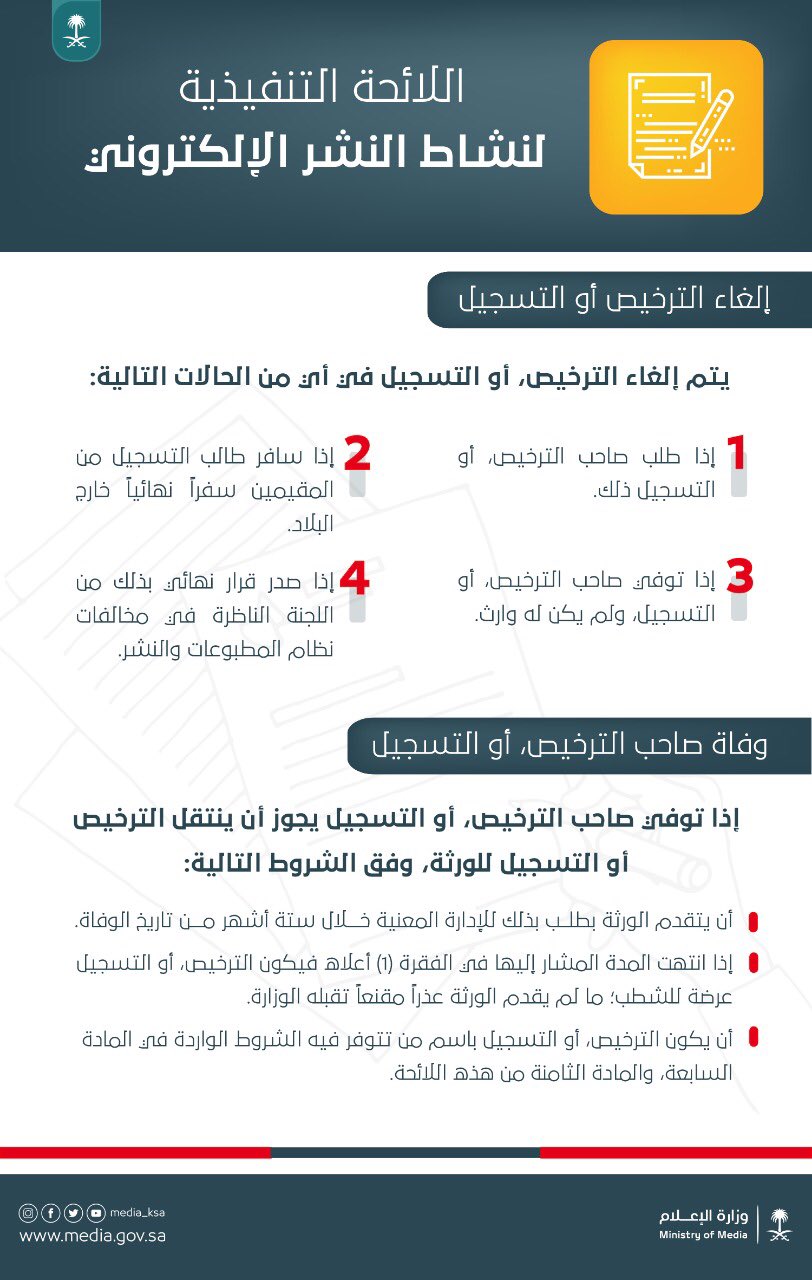 اللائحة التنفيذية
لنشاط النشر الإلكتروني

إلغاء الترخيص أو التسجيل

يتم إلغاء الترخيص، أو التسجيل في أي من الحالات التالية:

1 إذا طلب صاحب الترخيص، أو التسجيل ذلك.

2 إذا سافر طالب التسجيل من المقيمين سفراً نهائياً خارج البلاد.

3 إذا توفي صاحب الترخيص، أو التسجيل، ولم يكن له وارث.

4 إذا صدر قرار نهائي بذلك من اللجنة الناظرة في مخالفات نظام المطبوعات والنشر.

وفاة صاحب الترخيص، أو التسجيل

إذا توفي صاحب الترخيص، أو التسجيل يجوز أن ينتقل الترخيص أو التسجيل للورثة، وفق الشروط التالية:

أن يتقدم الورثة بطلب بذلك للإدارة المعنية خلال ستة أشهر من تاريخ الوفاة.

إذا انتهت المدة المشار إليها في الفقرة (1) أعلاه فيكون الترخيص، أو التسجيل عرضة للشطب؛ ما لم يقدم الورثة عذراً مقنعاً تقبله الوزارة.

أن يكون الترخيص، أو التسجيل باسم من تتوفر فيه الشروط الواردة في المادة السابعة، والمادة الثامنة من هذه اللائحة.

media_ksa
www.media.gov.sa
وزارة الإعلام
Ministry of Media